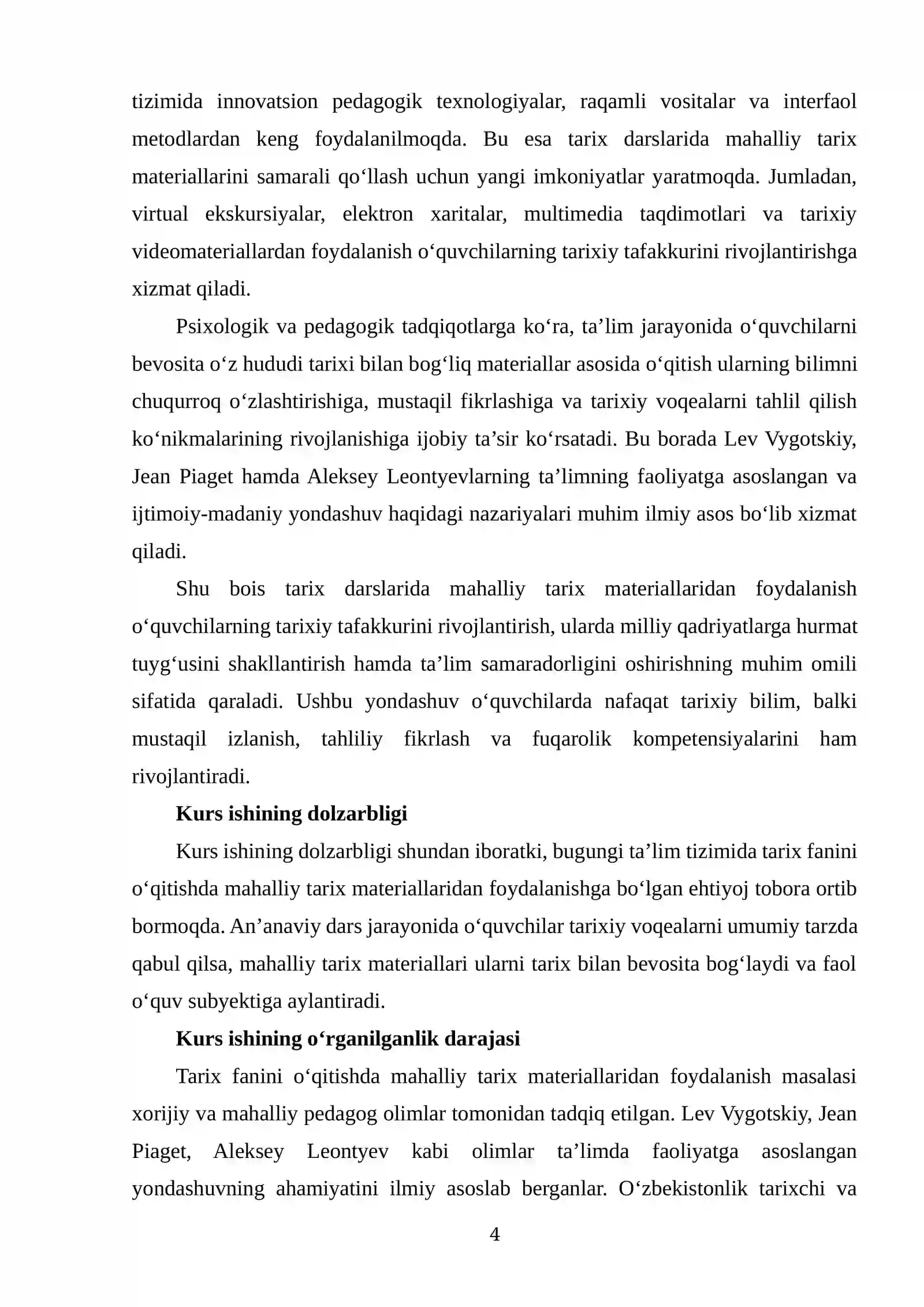 tizimida innovatsion pedagogik texnologiyalar, raqamli vositalar va interfaol metodlardan keng foydalanilmoqda. Bu esa tarix darslarida mahalliy tarix materiallarini samarali qo'llash uchun yangi imkoniyatlar yaratmoqda. Jumladan, virtual ekskursiyalar, elektron xaritalar, multimedia taqdimotlari va tarixiy videomateriallardan foydalanish o'quvchilarning tarixiy tafakkurini rivojlantirishga xizmat qiladi.

Psixologik va pedagogik tadqiqotlarga ko'ra, ta'lim jarayonida o'quvchilarni bevosita o'z hududi tarixi bilan bog'liq materiallar asosida o'qitish ularning bilimni chuqurroq o'zlashtirishiga, mustaqil fikrlashiga va tarixiy voqealarni tahlil qilish ko'nikmalarining rivojlanishiga ijobiy ta'sir ko'rsatadi. Bu borada Lev Vygotskiy, Jean Piaget hamda Aleksey Leontyevlarning ta'limning faoliyatga asoslangan va ijtimoiy-madaniy yondashuv haqidagi nazariyalari muhim ilmiy asos bo'lib xizmat qiladi.

Shu bois tarix darslarida mahalliy tarix materiallaridan foydalanish o'quvchilarning tarixiy tafakkurini rivojlantirish, ularda milliy qadriyatlarga hurmat tuyg'usini shakllantirish hamda ta'lim samaradorligini oshirishning muhim omili sifatida qaraladi. Ushbu yondashuv o'quvchilarda nafaqat tarixiy bilim, balki mustaqil izlanish, tahliliy fikrlash va fuqarolik kompetensiyalarini ham rivojlantiradi.

Kurs ishining dolzarbligi

Kurs ishining dolzarbligi shundan iboratki, bugungi ta'lim tizimida tarix fanini o'qitishda mahalliy tarix materiallaridan foydalanishga bo'lgan ehtiyoj tobora ortib bormoqda. An'anaviy dars jarayonida o'quvchilar tarixiy voqealarni umumiy tarzda qabul qilsa, mahalliy tarix materiallari ularni tarix bilan bevosita bog'laydi va faol o'quv subyektiga aylantiradi.

Kurs ishining o'rganilganlik darajasi

Tarix fanini o'qitishda mahalliy tarix materiallaridan foydalanish masalasi xorijiy va mahalliy pedagog olimlar tomonidan tadqiq etilgan. Lev Vygotskiy, Jean Piaget, Aleksey Leontyev kabi olimlar ta'limda faoliyatga asoslangan yondashuvning ahamiyatini ilmiy asoslab berganlar. O'zbekistonlik tarixchi va

4